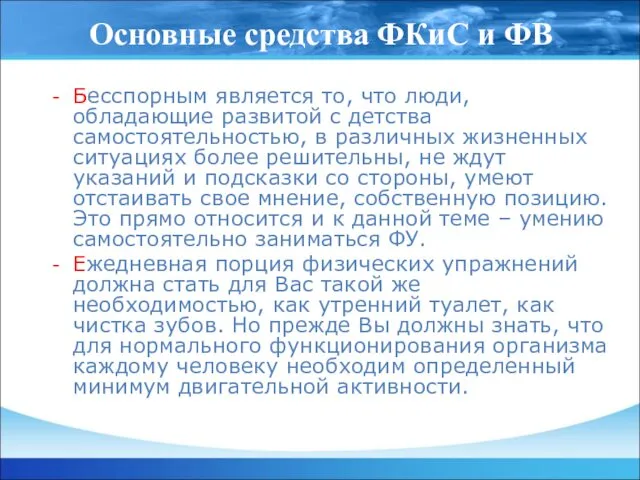 Основные средства ФКиС и ФВ

- Бесспорным является то, что люди, обладающие развитой с детства самостоятельностью, в различных жизненных ситуациях более решительны, не ждут указаний и подсказки со стороны, умеют отстаивать свое мнение, собственную позицию. Это прямо относится и к данной теме – умению самостоятельно заниматься ФУ.

- Ежедневная порция физических упражнений должна стать для Вас такой же необходимостью, как утренний туалет, как чистка зубов. Но прежде Вы должны знать, что для нормального функционирования организма каждому человеку необходим определенный минимум двигательной активности.